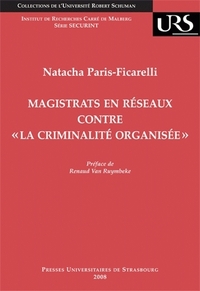 Collections de l'Université Robert Schuman

Institut de Recherches Carré de Malberg
Série SECURINT

URS

Natacha Paris-Ficarelli

MAGISTRATS EN RÉSEAUX
CONTRE
«LA CRIMINALITÉ ORGANISÉE»

Préface de
Renaud Van Ruymbeke

Presses Universitaires de Strasbourg
2008